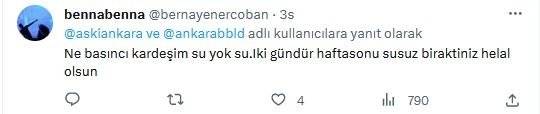 bennabenna @bernayenercoban · 3s

@askiankara ve @ankarabbld adlı kullanıcılara yanıt olarak

Ne basıncı kardeşim su yok su.Iki gündür haftasonu susuz biraktiniz helal olsun

4 790